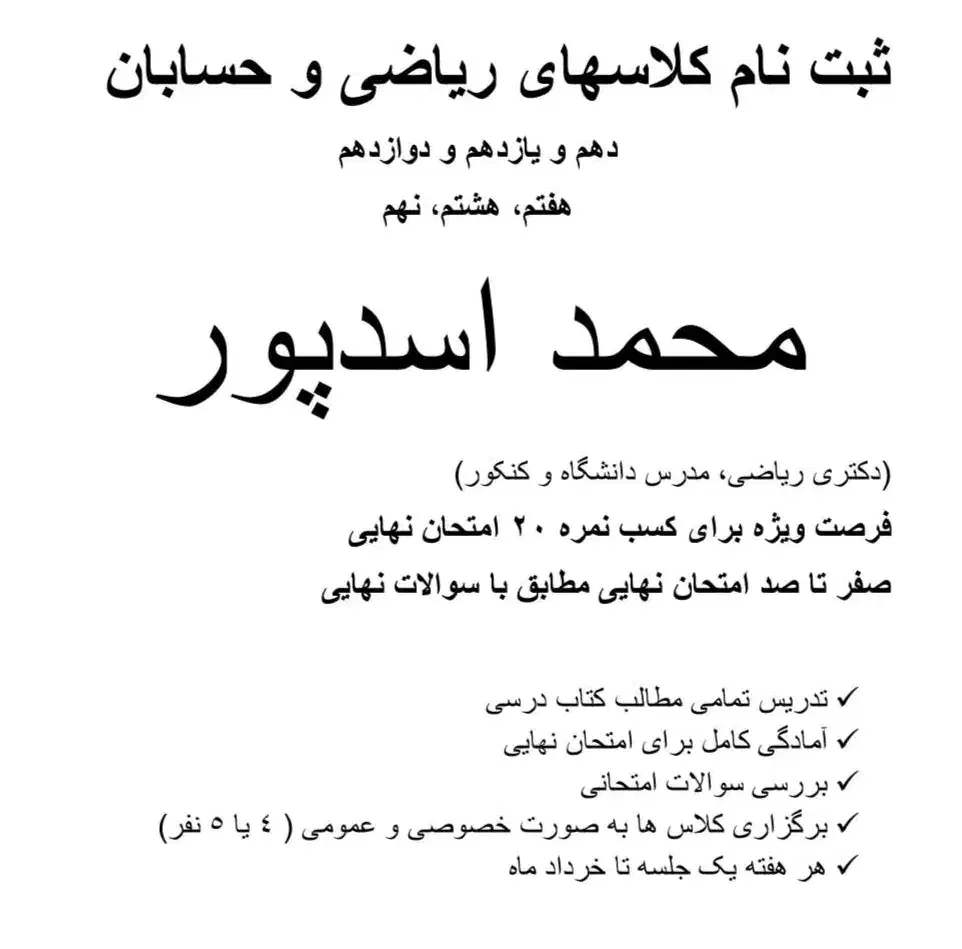 ثبت نام کلاسهای ریاضی و حسابان

دهم و یازدهم و دوازدهم

هفتم، هشتم، نهم

محمد اسدپور

(دکتری ریاضی، مدرس دانشگاه و کنکور)

فرصت ویژه برای کسب نمره ۲۰ امتحان نهایی

صفر تا صد امتحان نهایی مطابق با سوالات نهایی

✓ تدریس تمامی مطالب کتاب درسی
✓ آمادگی کامل برای امتحان نهایی
✓ بررسی سوالات امتحانی
✓ برگزاری کلاس ها به صورت خصوصی و عمومی ( ٤ یا ٥ نفر)
✓ هر هفته یک جلسه تا خرداد ماه